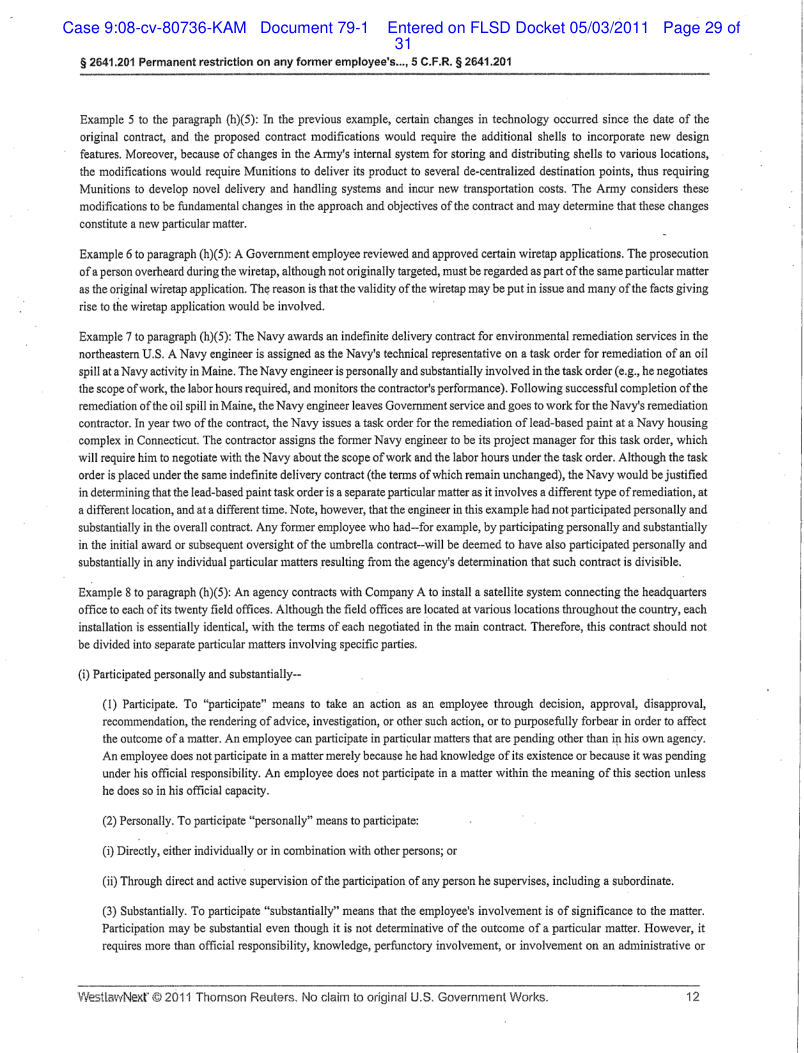 Case 9:08-cv-80736-KAM Document 79-1 Entered on FLSD Docket 05/03/2011 Page 29 of 31

§ 2641.201 Permanent restriction on any former employee's..., 5 C.F.R. § 2641.201

Example 5 to the paragraph (h)(5): In the previous example, certain changes in technology occurred since the date of the original contract, and the proposed contract modifications would require the additional shells to incorporate new design features. Moreover, because of changes in the Army's internal system for storing and distributing shells to various locations, the modifications would require Munitions to deliver its product to several de-centralized destination points, thus requiring Munitions to develop novel delivery and handling systems and incur new transportation costs. The Army considers these modifications to be fundamental changes in the approach and objectives of the contract and may determine that these changes constitute a new particular matter.

Example 6 to paragraph (h)(5): A Government employee reviewed and approved certain wiretap applications. The prosecution of a person overheard during the wiretap, although not originally targeted, must be regarded as part of the same particular matter as the original wiretap application. The reason is that the validity of the wiretap may be put in issue and many of the facts giving rise to the wiretap application would be involved.

Example 7 to paragraph (h)(5): The Navy awards an indefinite delivery contract for environmental remediation services in the northeastern U.S. A Navy engineer is assigned as the Navy's technical representative on a task order for remediation of an oil spill at a Navy activity in Maine. The Navy engineer is personally and substantially involved in the task order (e.g., he negotiates the scope of work, the labor hours required, and monitors the contractor's performance). Following successful completion of the remediation of the oil spill in Maine, the Navy engineer leaves Government service and goes to work for the Navy's remediation contractor. In year two of the contract, the Navy issues a task order for the remediation of lead-based paint at a Navy housing complex in Connecticut. The contractor assigns the former Navy engineer to be its project manager for this task order, which will require him to negotiate with the Navy about the scope of work and the labor hours under the task order. Although the task order is placed under the same indefinite delivery contract (the terms of which remain unchanged), the Navy would be justified in determining that the lead-based paint task order is a separate particular matter as it involves a different type of remediation, at a different location, and at a different time. Note, however, that the engineer in this example had not participated personally and substantially in the overall contract. Any former employee who had--for example, by participating personally and substantially in the initial award or subsequent oversight of the umbrella contract--will be deemed to have also participated personally and substantially in any individual particular matters resulting from the agency's determination that such contract is divisible.

Example 8 to paragraph (h)(5): An agency contracts with Company A to install a satellite system connecting the headquarters office to each of its twenty field offices. Although the field offices are located at various locations throughout the country, each installation is essentially identical, with the terms of each negotiated in the main contract. Therefore, this contract should not be divided into separate particular matters involving specific parties.

(i) Participated personally and substantially--

(1) Participate. To "participate" means to take an action as an employee through decision, approval, disapproval, recommendation, the rendering of advice, investigation, or other such action, or to purposefully forbear in order to affect the outcome of a matter. An employee can participate in particular matters that are pending other than in his own agency. An employee does not participate in a matter merely because he had knowledge of its existence or because it was pending under his official responsibility. An employee does not participate in a matter within the meaning of this section unless he does so in his official capacity.

(2) Personally. To participate "personally" means to participate:

(i) Directly, either individually or in combination with other persons; or

(ii) Through direct and active supervision of the participation of any person he supervises, including a subordinate.

(3) Substantially. To participate "substantially" means that the employee's involvement is of significance to the matter. Participation may be substantial even though it is not determinative of the outcome of a particular matter. However, it requires more than official responsibility, knowledge, perfunctory involvement, or involvement on an administrative or

WestlawNext © 2011 Thomson Reuters. No claim to original U.S. Government Works. 12